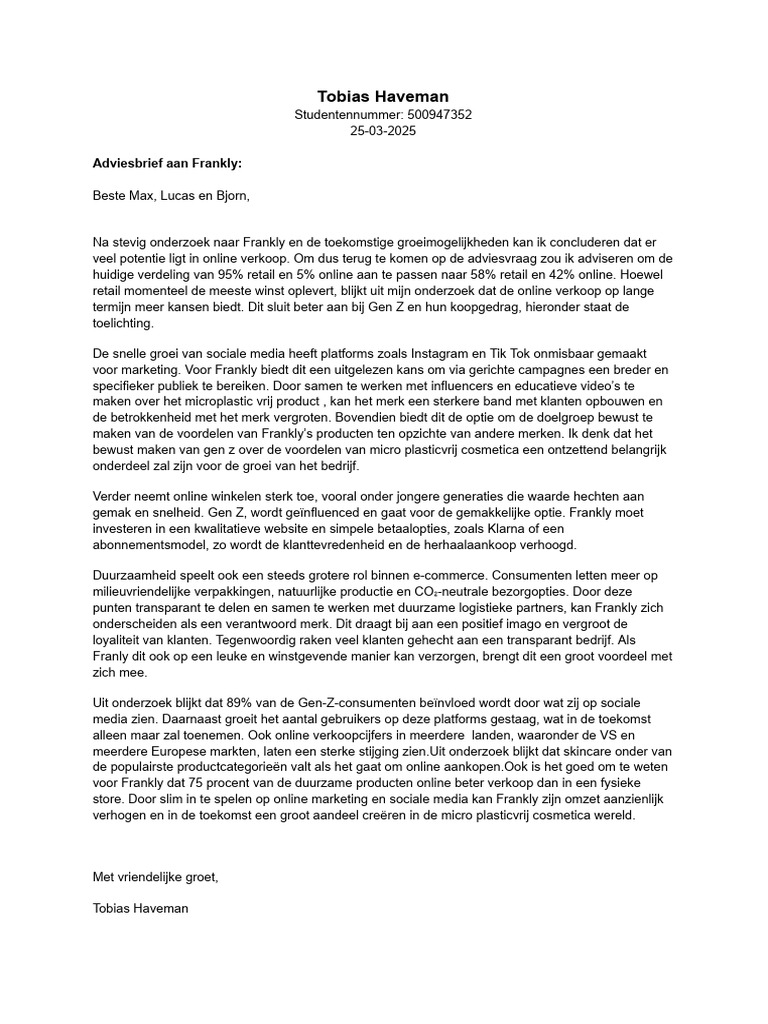 Tobias Haveman
Studentennummer: 500947352
25-03-2025

Adviesbrief aan Frankly:

Beste Max, Lucas en Bjorn,

Na stevig onderzoek naar Frankly en de toekomstige groeimogelijkheden kan ik concluderen dat er veel potentie ligt in online verkoop. Om dus terug te komen op de adviesvraag zou ik adviseren om de huidige verdeling van 95% retail en 5% online aan te passen naar 58% retail en 42% online. Hoewel retail momenteel de meeste winst oplevert, blijkt uit mijn onderzoek dat de online verkoop op lange termijn meer kansen biedt. Dit sluit beter aan bij Gen Z en hun koopgedrag, hieronder staat de toelichting.

De snelle groei van sociale media heeft platforms zoals Instagram en Tik Tok onmisbaar gemaakt voor marketing. Voor Frankly biedt dit een uitgelezen kans om via gerichte campagnes een breder en specifieker publiek te bereiken. Door samen te werken met influencers en educatieve video's te maken over het microplastic vrij product , kan het merk een sterkere band met klanten opbouwen en de betrokkenheid met het merk vergroten. Bovendien biedt dit de optie om de doelgroep bewust te maken van de voordelen van Frankly's producten ten opzichte van andere merken. Ik denk dat het bewust maken van gen z over de voordelen van micro plasticvrij cosmetica een ontzettend belangrijk onderdeel zal zijn voor de groei van het bedrijf.

Verder neemt online winkelen sterk toe, vooral onder jongere generaties die waarde hechten aan gemak en snelheid. Gen Z, wordt geïnfluenced en gaat voor de gemakkelijke optie. Frankly moet investeren in een kwalitatieve website en simpele betaalopties, zoals Klarna of een abonnementsmodel, zo wordt de klanttevredenheid en de herhaalaankoop verhoogd.

Duurzaamheid speelt ook een steeds grotere rol binnen e-commerce. Consumenten letten meer op milieuvriendelijke verpakkingen, natuurlijke productie en $CO_2$-neutrale bezorgopties. Door deze punten transparant te delen en samen te werken met duurzame logistieke partners, kan Frankly zich onderscheiden als een verantwoord merk. Dit draagt bij aan een positief imago en vergroot de loyaliteit van klanten. Tegenwoordig raken veel klanten gehecht aan een transparant bedrijf. Als Franly dit ook op een leuke en winstgevende manier kan verzorgen, brengt dit een groot voordeel met zich mee.

Uit onderzoek blijkt dat 89% van de Gen-Z-consumenten beïnvloed wordt door wat zij op sociale media zien. Daarnaast groeit het aantal gebruikers op deze platforms gestaag, wat in de toekomst alleen maar zal toenemen. Ook online verkoopcijfers in meerdere landen, waaronder de VS en meerdere Europese markten, laten een sterke stijging zien.Uit onderzoek blijkt dat skincare onder van de populairste productcategorieën valt als het gaat om online aankopen.Ook is het goed om te weten voor Frankly dat 75 procent van de duurzame producten online beter verkoop dan in een fysieke store. Door slim in te spelen op online marketing en sociale media kan Frankly zijn omzet aanzienlijk verhogen en in de toekomst een groot aandeel creëren in de micro plasticvrij cosmetica wereld.

Met vriendelijke groet,

Tobias Haveman